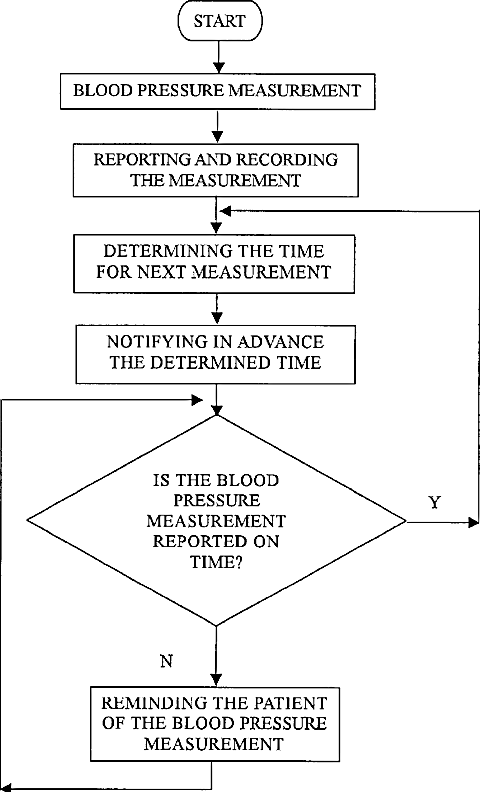 START

BLOOD PRESSURE MEASUREMENT

REPORTING AND RECORDING THE MEASUREMENT

DETERMINING THE TIME FOR NEXT MEASUREMENT

NOTIFYING IN ADVANCE THE DETERMINED TIME

IS THE BLOOD PRESSURE MEASUREMENT REPORTED ON TIME?

Y

N

REMINDING THE PATIENT OF THE BLOOD PRESSURE MEASUREMENT